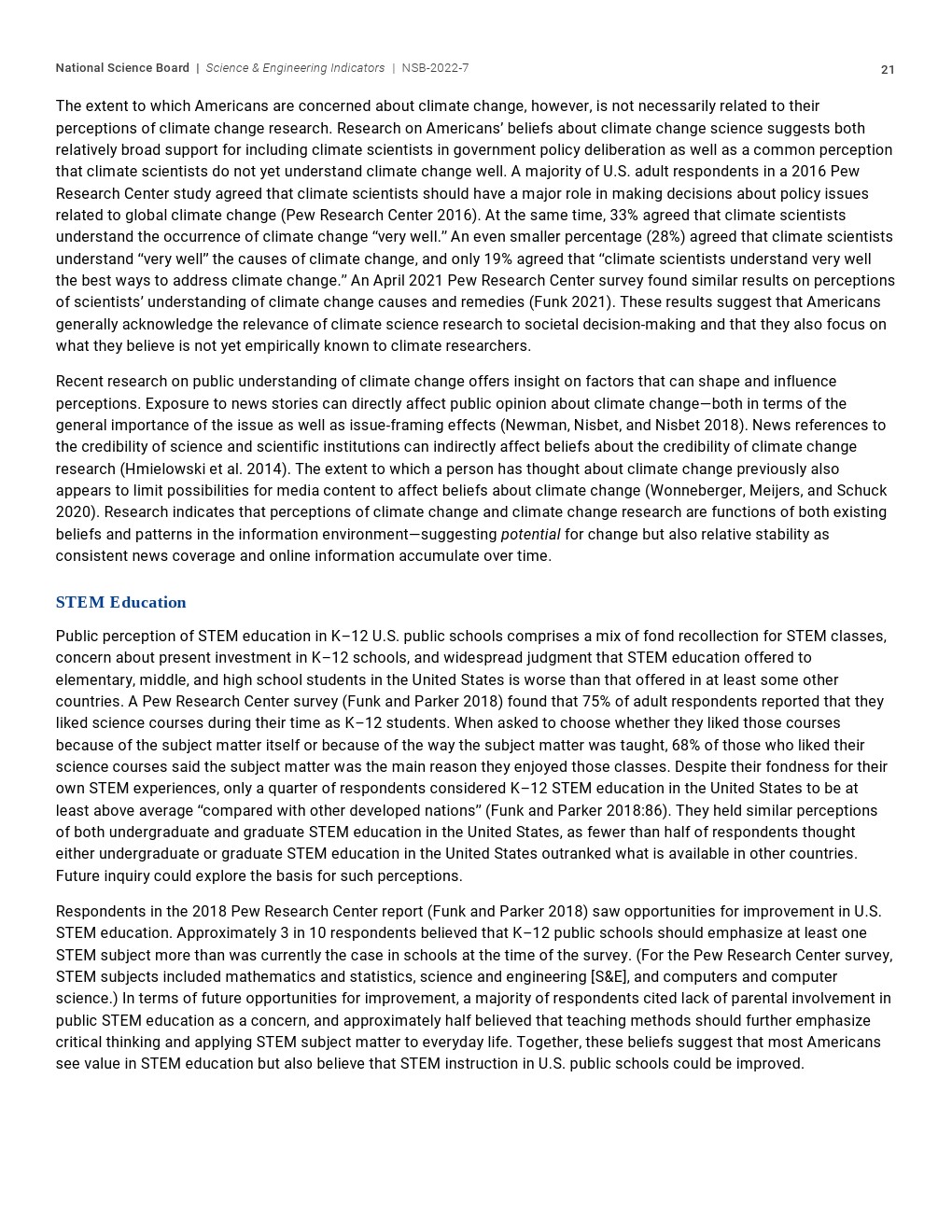 National Science Board | Science & Engineering Indicators | NSB-2022-7 21

The extent to which Americans are concerned about climate change, however, is not necessarily related to their perceptions of climate change research. Research on Americans' beliefs about climate change science suggests both relatively broad support for including climate scientists in government policy deliberation as well as a common perception that climate scientists do not yet understand climate change well. A majority of U.S. adult respondents in a 2016 Pew Research Center study agreed that climate scientists should have a major role in making decisions about policy issues related to global climate change (Pew Research Center 2016). At the same time, 33% agreed that climate scientists understand the occurrence of climate change "very well." An even smaller percentage (28%) agreed that climate scientists understand "very well" the causes of climate change, and only 19% agreed that "climate scientists understand very well the best ways to address climate change." An April 2021 Pew Research Center survey found similar results on perceptions of scientists' understanding of climate change causes and remedies (Funk 2021). These results suggest that Americans generally acknowledge the relevance of climate science research to societal decision-making and that they also focus on what they believe is not yet empirically known to climate researchers.

Recent research on public understanding of climate change offers insight on factors that can shape and influence perceptions. Exposure to news stories can directly affect public opinion about climate change—both in terms of the general importance of the issue as well as issue-framing effects (Newman, Nisbet, and Nisbet 2018). News references to the credibility of science and scientific institutions can indirectly affect beliefs about the credibility of climate change research (Hmielowski et al. 2014). The extent to which a person has thought about climate change previously also appears to limit possibilities for media content to affect beliefs about climate change (Wonneberger, Meijers, and Schuck 2020). Research indicates that perceptions of climate change and climate change research are functions of both existing beliefs and patterns in the information environment—suggesting potential for change but also relative stability as consistent news coverage and online information accumulate over time.

STEM Education

Public perception of STEM education in K–12 U.S. public schools comprises a mix of fond recollection for STEM classes, concern about present investment in K–12 schools, and widespread judgment that STEM education offered to elementary, middle, and high school students in the United States is worse than that offered in at least some other countries. A Pew Research Center survey (Funk and Parker 2018) found that 75% of adult respondents reported that they liked science courses during their time as K–12 students. When asked to choose whether they liked those courses because of the subject matter itself or because of the way the subject matter was taught, 68% of those who liked their science courses said the subject matter was the main reason they enjoyed those classes. Despite their fondness for their own STEM experiences, only a quarter of respondents considered K–12 STEM education in the United States to be at least above average "compared with other developed nations" (Funk and Parker 2018:86). They held similar perceptions of both undergraduate and graduate STEM education in the United States, as fewer than half of respondents thought either undergraduate or graduate STEM education in the United States outranked what is available in other countries. Future inquiry could explore the basis for such perceptions.

Respondents in the 2018 Pew Research Center report (Funk and Parker 2018) saw opportunities for improvement in U.S. STEM education. Approximately 3 in 10 respondents believed that K–12 public schools should emphasize at least one STEM subject more than was currently the case in schools at the time of the survey. (For the Pew Research Center survey, STEM subjects included mathematics and statistics, science and engineering [S&E], and computers and computer science.) In terms of future opportunities for improvement, a majority of respondents cited lack of parental involvement in public STEM education as a concern, and approximately half believed that teaching methods should further emphasize critical thinking and applying STEM subject matter to everyday life. Together, these beliefs suggest that most Americans see value in STEM education but also believe that STEM instruction in U.S. public schools could be improved.